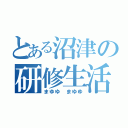 とある沼津の研修生活
まゆゆ　まゆゆ